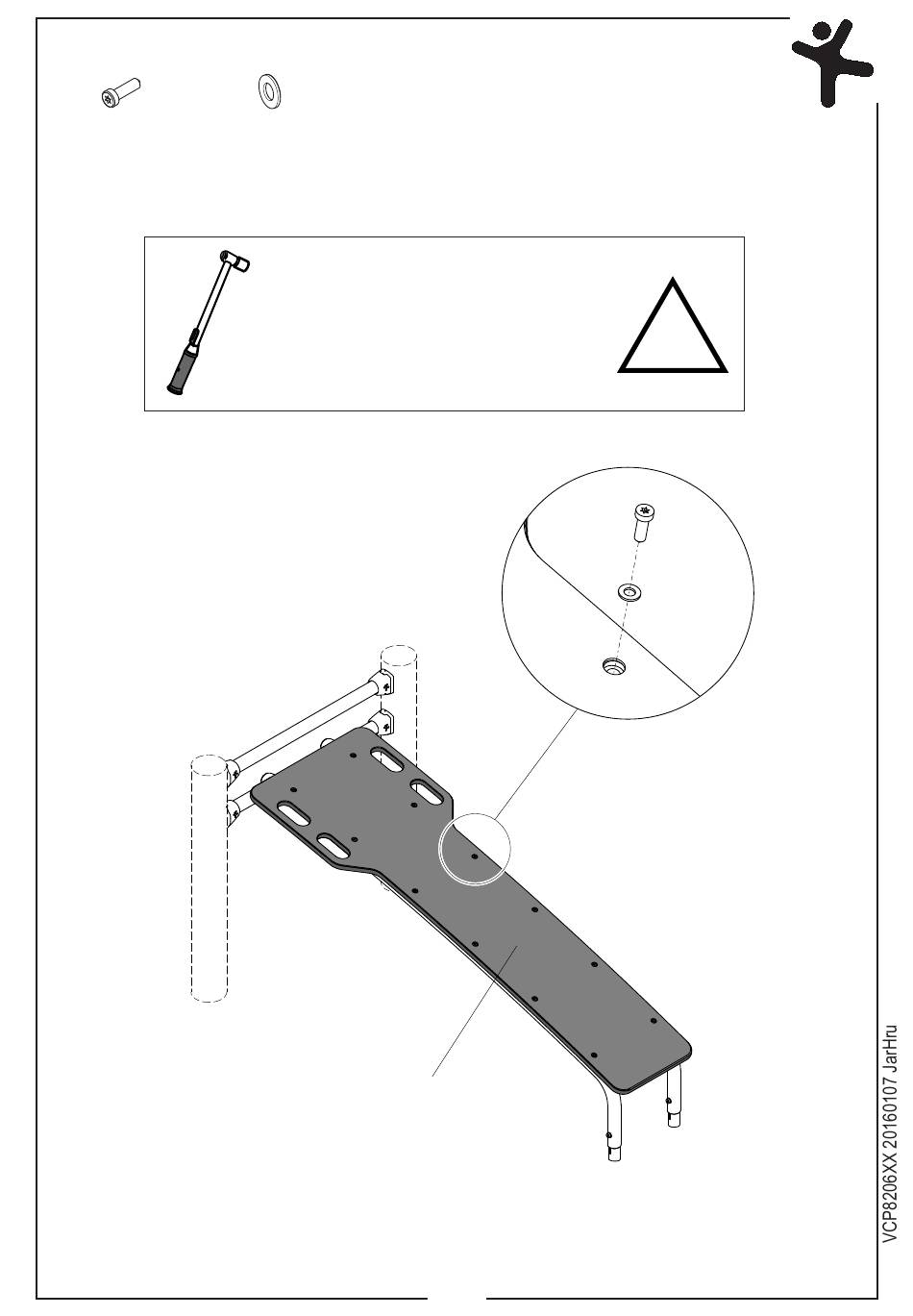 VCP8206XX 20160107 JarHru